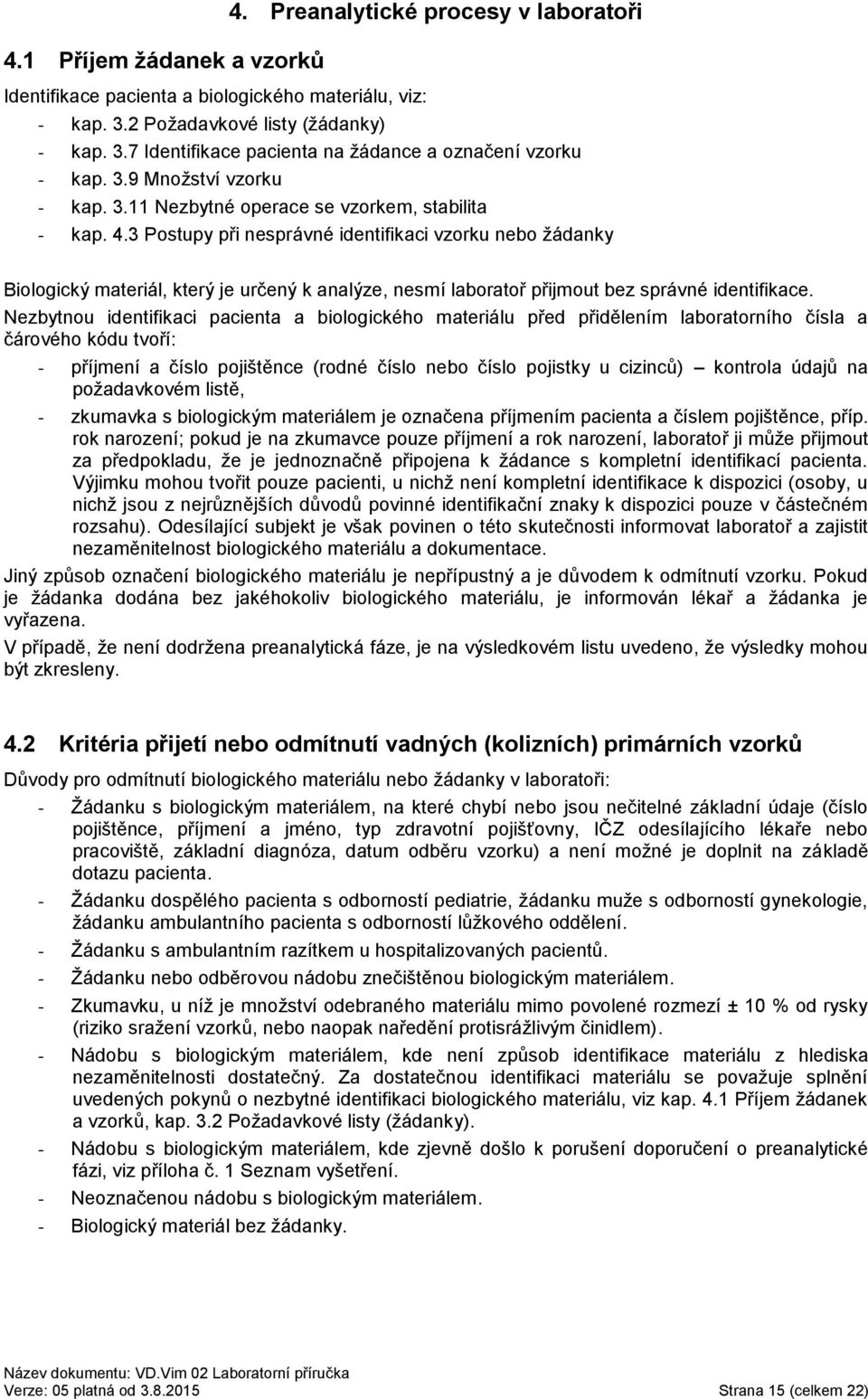 4. Preanalytické procesy v laboratoři

4.1 Příjem žádanek a vzorků

Identifikace pacienta a biologického materiálu, viz:
- kap. 3.2 Požadavkové listy (žádanky)
- kap. 3.7 Identifikace pacienta na žádance a označení vzorku
- kap. 3.9 Množství vzorku
- kap. 3.11 Nezbytné operace se vzorkem, stabilita
- kap. 4.3 Postupy při nesprávné identifikaci vzorku nebo žádanky

Biologický materiál, který je určený k analýze, nesmí laboratoř přijmout bez správné identifikace. Nezbytnou identifikaci pacienta a biologického materiálu před přidělením laboratorního čísla a čárového kódu tvoří:
- příjmení a číslo pojištěnce (rodné číslo nebo číslo pojistky u cizinců) – kontrola údajů na požadavkovém listě,
- zkumavka s biologickým materiálem je označena příjmením pacienta a číslem pojištěnce, příp. rok narození; pokud je na zkumavce pouze příjmení a rok narození, laboratoř ji může přijmout za předpokladu, že je jednoznačně připojena k žádance s kompletní identifikací pacienta. Výjimku mohou tvořit pouze pacienti, u nichž není kompletní identifikace k dispozici (osoby, u nichž jsou z nejrůznějších důvodů povinné identifikační znaky k dispozici pouze v částečném rozsahu). Odesílající subjekt je však povinen o této skutečnosti informovat laboratoř a zajistit nezaměnitelnost biologického materiálu a dokumentace.
Jiný způsob označení biologického materiálu je nepřípustný a je důvodem k odmítnutí vzorku. Pokud je žádanka dodána bez jakéhokoliv biologického materiálu, je informován lékař a žádanka je vyřazena.
V případě, že není dodržena preanalytická fáze, je na výsledkovém listu uvedeno, že výsledky mohou být zkresleny.

4.2 Kritéria přijetí nebo odmítnutí vadných (kolizních) primárních vzorků

Důvody pro odmítnutí biologického materiálu nebo žádanky v laboratoři:
- Žádanku s biologickým materiálem, na které chybí nebo jsou nečitelné základní údaje (číslo pojištěnce, příjmení a jméno, typ zdravotní pojišťovny, IČZ odesílajícího lékaře nebo pracoviště, základní diagnóza, datum odběru vzorku) a není možné je doplnit na základě dotazu pacienta.
- Žádanku dospělého pacienta s odborností pediatrie, žádanku muže s odborností gynekologie, žádanku ambulantního pacienta s odborností lůžkového oddělení.
- Žádanku s ambulantním razítkem u hospitalizovaných pacientů.
- Žádanku nebo odběrovou nádobu znečištěnou biologickým materiálem.
- Zkumavku, u níž je množství odebraného materiálu mimo povolené rozmezí ± 10 % od rysky (riziko sražení vzorků, nebo naopak naředění protisrážlivým činidlem).
- Nádobu s biologickým materiálem, kde není způsob identifikace materiálu z hlediska nezaměnitelnosti dostatečný. Za dostatečnou identifikaci materiálu se považuje splnění uvedených pokynů o nezbytné identifikaci biologického materiálu, viz kap. 4.1 Příjem žádanek a vzorků, kap. 3.2 Požadavkové listy (žádanky).
- Nádobu s biologickým materiálem, kde zjevně došlo k porušení doporučení o preanalytické fázi, viz příloha č. 1 Seznam vyšetření.
- Neoznačenou nádobu s biologickým materiálem.
- Biologický materiál bez žádanky.

Název dokumentu: VD.Vim 02 Laboratorní příručka
Verze: 05 platná od 3.8.2015 Strana 15 (celkem 22)